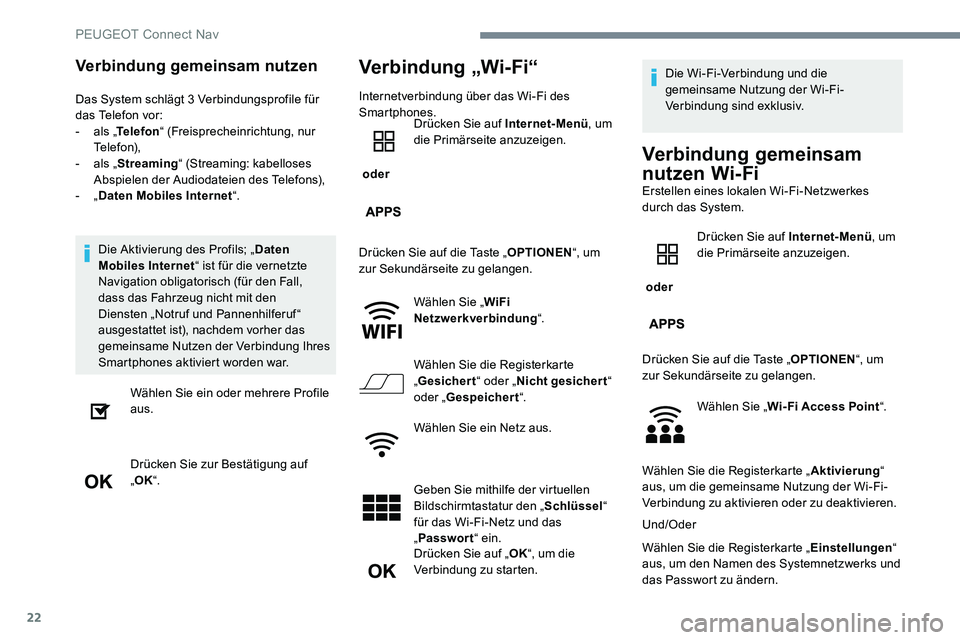 PEUGEOT Connect Nav

Verbindung gemeinsam nutzen

Das System schlägt 3 Verbindungsprofile für das Telefon vor:
- als „Telefon“ (Freisprecheinrichtung, nur Telefon),
- als „Streaming“ (Streaming: kabelloses Abspielen der Audiodateien des Telefons),
- „Daten Mobiles Internet“.

Die Aktivierung des Profils; „Daten Mobiles Internet“ ist für die vernetzte Navigation obligatorisch (für den Fall, dass das Fahrzeug nicht mit den Diensten „Notruf und Pannenhilferuf“ ausgestattet ist), nachdem vorher das gemeinsame Nutzen der Verbindung Ihres Smartphones aktiviert worden war.

Wählen Sie ein oder mehrere Profile aus.

OK

Drücken Sie zur Bestätigung auf „OK“.

Verbindung „Wi-Fi“

Internetverbindung über das Wi-Fi des Smartphones.

Drücken Sie auf Internet-Menü, um die Primärseite anzuzeigen.

oder

APPS

Drücken Sie auf die Taste „OPTIONEN“, um zur Sekundärseite zu gelangen.

WIFI

Wählen Sie „WiFi Netzwerkverbindung“.

Wählen Sie die Registerkarte „Gesichert“ oder „Nicht gesichert“ oder „Gespeichert“.

Wählen Sie ein Netz aus.

Geben Sie mithilfe der virtuellen Bildschirmtastatur den „Schlüssel“ für das Wi-Fi-Netz und das „Passwort“ ein.

OK

Drücken Sie auf „OK“, um die Verbindung zu starten.

Die Wi-Fi-Verbindung und die gemeinsame Nutzung der Wi-Fi-Verbindung sind exklusiv.

Verbindung gemeinsam nutzen Wi-Fi

Erstellen eines lokalen Wi-Fi-Netzwerkes durch das System.

Drücken Sie auf Internet-Menü, um die Primärseite anzuzeigen.

oder

APPS

Drücken Sie auf die Taste „OPTIONEN“, um zur Sekundärseite zu gelangen.

Wählen Sie „Wi-Fi Access Point“.

Wählen Sie die Registerkarte „Aktivierung“ aus, um die gemeinsame Nutzung der Wi-Fi-Verbindung zu aktivieren oder zu deaktivieren.

Und/Oder

Wählen Sie die Registerkarte „Einstellungen“ aus, um den Namen des Systemnetzwerks und das Passwort zu ändern.

22

carmanualsonline.info